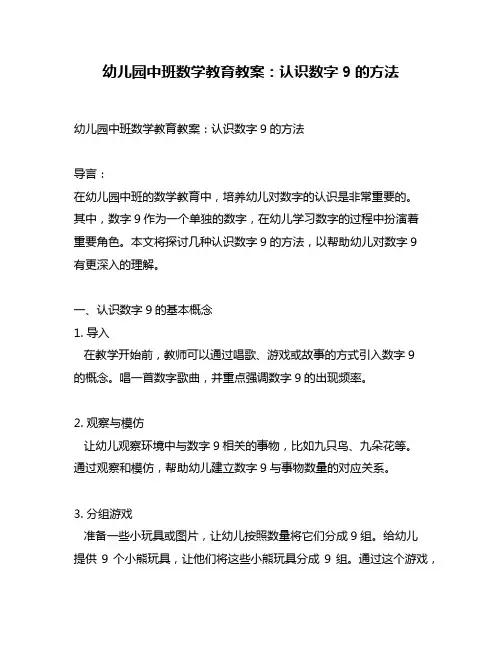 幼儿园中班数学教育教案：认识数字 9 的方法

幼儿园中班数学教育教案：认识数字 9 的方法

导言：
在幼儿园中班的数学教育中，培养幼儿对数字的认识是非常重要的。其中，数字 9 作为一个单独的数字，在幼儿学习数字的过程中扮演着重要角色。本文将探讨几种认识数字 9 的方法，以帮助幼儿对数字 9 有更深入的理解。

一、认识数字 9 的基本概念
1. 导入
在教学开始前，教师可以通过唱歌、游戏或故事的方式引入数字 9 的概念。唱一首数字歌曲，并重点强调数字 9 的出现频率。

2. 观察与模仿
让幼儿观察环境中与数字 9 相关的事物，比如九只鸟、九朵花等。通过观察和模仿，帮助幼儿建立数字 9 与事物数量的对应关系。

3. 分组游戏
准备一些小玩具或图片，让幼儿按照数量将它们分成 9 组。给幼儿提供 9 个小熊玩具，让他们将这些小熊玩具分成 9 组。通过这个游戏，